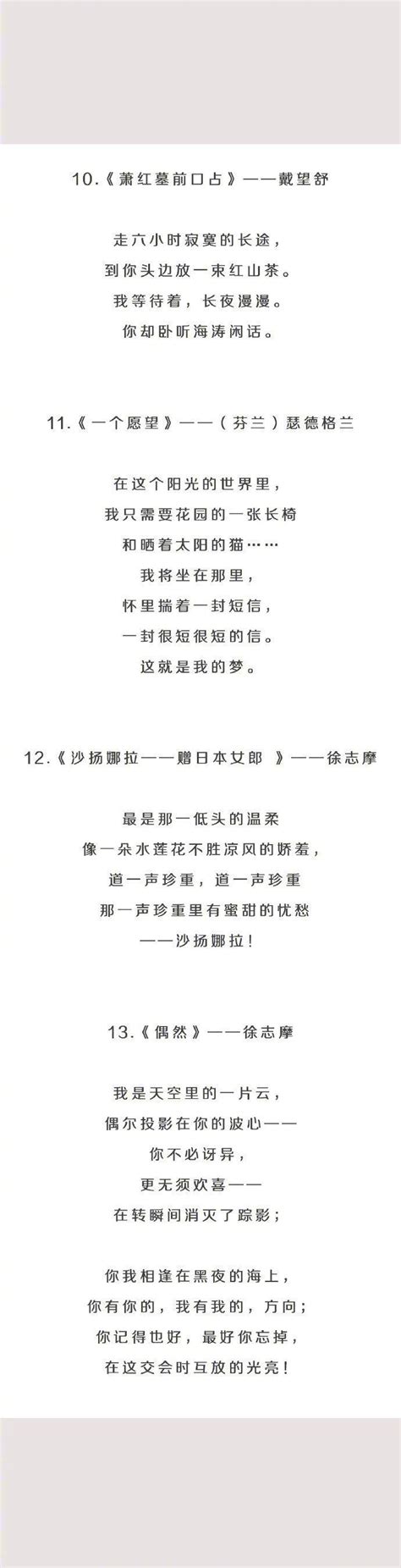 10.《萧红墓前口占》——戴望舒

走六小时寂寞的长途，
到你头边放一束红山茶。
我等待着，长夜漫漫。
你却卧听海涛闲话。

11.《一个愿望》——（芬兰）瑟德格兰

在这个阳光的世界里，
我只需要花园的一张长椅
和晒着太阳的猫……
我将坐在那里，
怀里揣着一封短信，
一封很短很短的信。
这就是我的梦。

12.《沙扬娜拉——赠日本女郎 》——徐志摩

最是那一低头的温柔
像一朵水莲花不胜凉风的娇羞，
道一声珍重，道一声珍重
那一声珍重里有蜜甜的忧愁
——沙扬娜拉！

13.《偶然》——徐志摩

我是天空里的一片云，
偶尔投影在你的波心——
你不必讶异，
更无须欢喜——
在转瞬间消灭了踪影；

你我相逢在黑夜的海上，
你有你的，我有我的，方向；
你记得也好，最好你忘掉，
在这交会时互放的光亮！